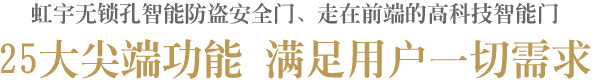 虹宇无锁孔智能防盗安全门、走在前端的高科技智能门

25大尖端功能 满足用户一切需求